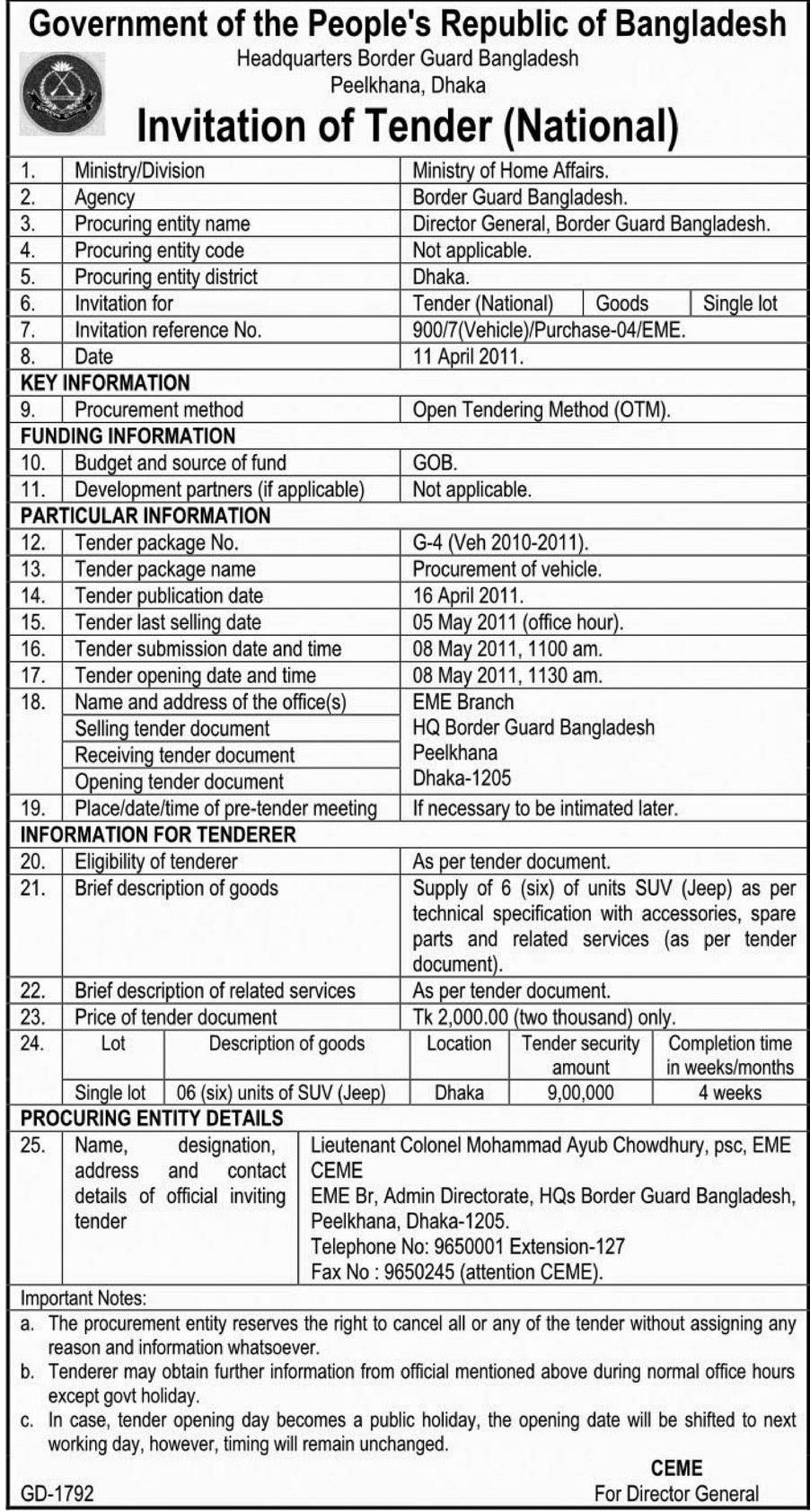 Government of the People's Republic of Bangladesh
Headquarters Border Guard Bangladesh
Peelkhana, Dhaka

Invitation of Tender (National)

| 1. | Ministry/Division | Ministry of Home Affairs. |
|---|---|---|
| 2. | Agency | Border Guard Bangladesh. |
| 3. | Procuring entity name | Director General, Border Guard Bangladesh. |
| 4. | Procuring entity code | Not applicable. |
| 5. | Procuring entity district | Dhaka. |
| 6. | Invitation for | Tender (National) \| Goods \| Single lot |
| 7. | Invitation reference No. | 900/7(Vehicle)/Purchase-04/EME. |
| 8. | Date | 11 April 2011. |
| KEY INFORMATION | | |
| 9. | Procurement method | Open Tendering Method (OTM). |
| FUNDING INFORMATION | | |
| 10. | Budget and source of fund | GOB. |
| 11. | Development partners (if applicable) | Not applicable. |
| PARTICULAR INFORMATION | | |
| 12. | Tender package No. | G-4 (Veh 2010-2011). |
| 13. | Tender package name | Procurement of vehicle. |
| 14. | Tender publication date | 16 April 2011. |
| 15. | Tender last selling date | 05 May 2011 (office hour). |
| 16. | Tender submission date and time | 08 May 2011, 1100 am. |
| 17. | Tender opening date and time | 08 May 2011, 1130 am. |
| 18. | Name and address of the office(s) Selling tender document Receiving tender document Opening tender document | EME Branch HQ Border Guard Bangladesh Peelkhana Dhaka-1205 |
| 19. | Place/date/time of pre-tender meeting | If necessary to be intimated later. |
| INFORMATION FOR TENDERER | | |
| 20. | Eligibility of tenderer | As per tender document. |
| 21. | Brief description of goods | Supply of 6 (six) of units SUV (Jeep) as per technical specification with accessories, spare parts and related services (as per tender document). |
| 22. | Brief description of related services | As per tender document. |
| 23. | Price of tender document | Tk 2,000.00 (two thousand) only. |

| 24. | Lot | Description of goods | Location | Tender security amount | Completion time in weeks/months |
|---|---|---|---|---|---|
| | Single lot | 06 (six) units of SUV (Jeep) | Dhaka | 9,00,000 | 4 weeks |

PROCURING ENTITY DETAILS

| 25. | Name, designation, address and contact details of official inviting tender | Lieutenant Colonel Mohammad Ayub Chowdhury, psc, EME CEME EME Br, Admin Directorate, HQs Border Guard Bangladesh, Peelkhana, Dhaka-1205. Telephone No: 9650001 Extension-127 Fax No : 9650245 (attention CEME). |
|---|---|---|

Important Notes:
a. The procurement entity reserves the right to cancel all or any of the tender without assigning any reason and information whatsoever.
b. Tenderer may obtain further information from official mentioned above during normal office hours except govt holiday.
c. In case, tender opening day becomes a public holiday, the opening date will be shifted to next working day, however, timing will remain unchanged.

CEME
For Director General

GD-1792